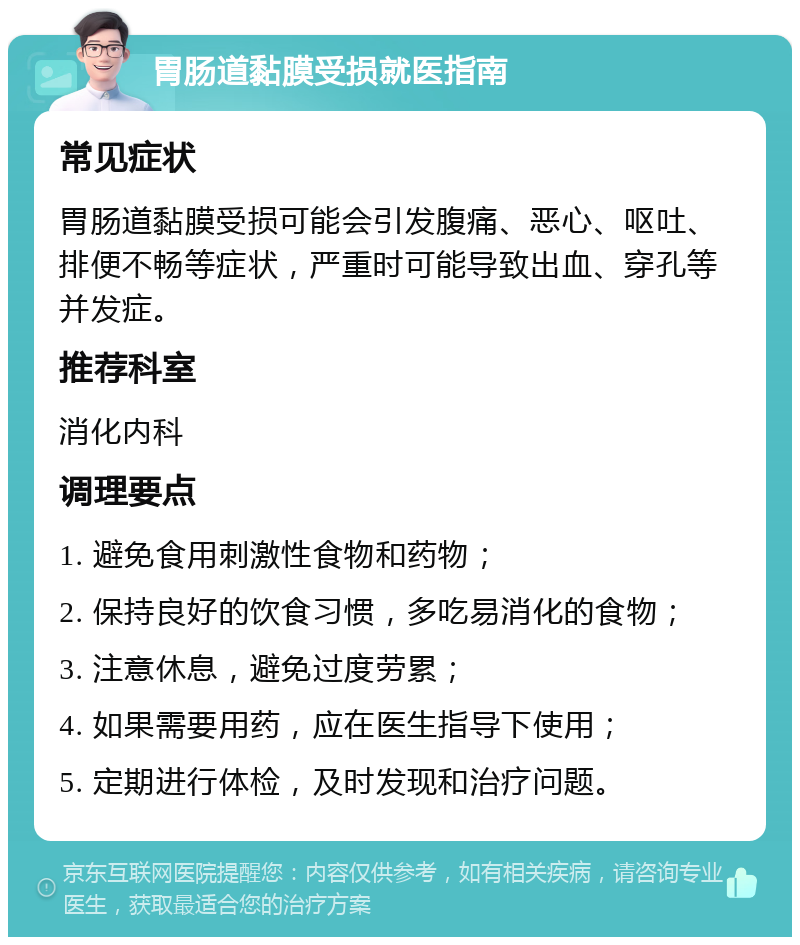 胃肠道黏膜受损就医指南

常见症状

胃肠道黏膜受损可能会引发腹痛、恶心、呕吐、排便不畅等症状，严重时可能导致出血、穿孔等并发症。

推荐科室

消化内科

调理要点

1. 避免食用刺激性食物和药物；

2. 保持良好的饮食习惯，多吃易消化的食物；

3. 注意休息，避免过度劳累；

4. 如果需要用药，应在医生指导下使用；

5. 定期进行体检，及时发现和治疗问题。

京东互联网医院提醒您：内容仅供参考，如有相关疾病，请咨询专业医生，获取最适合您的治疗方案